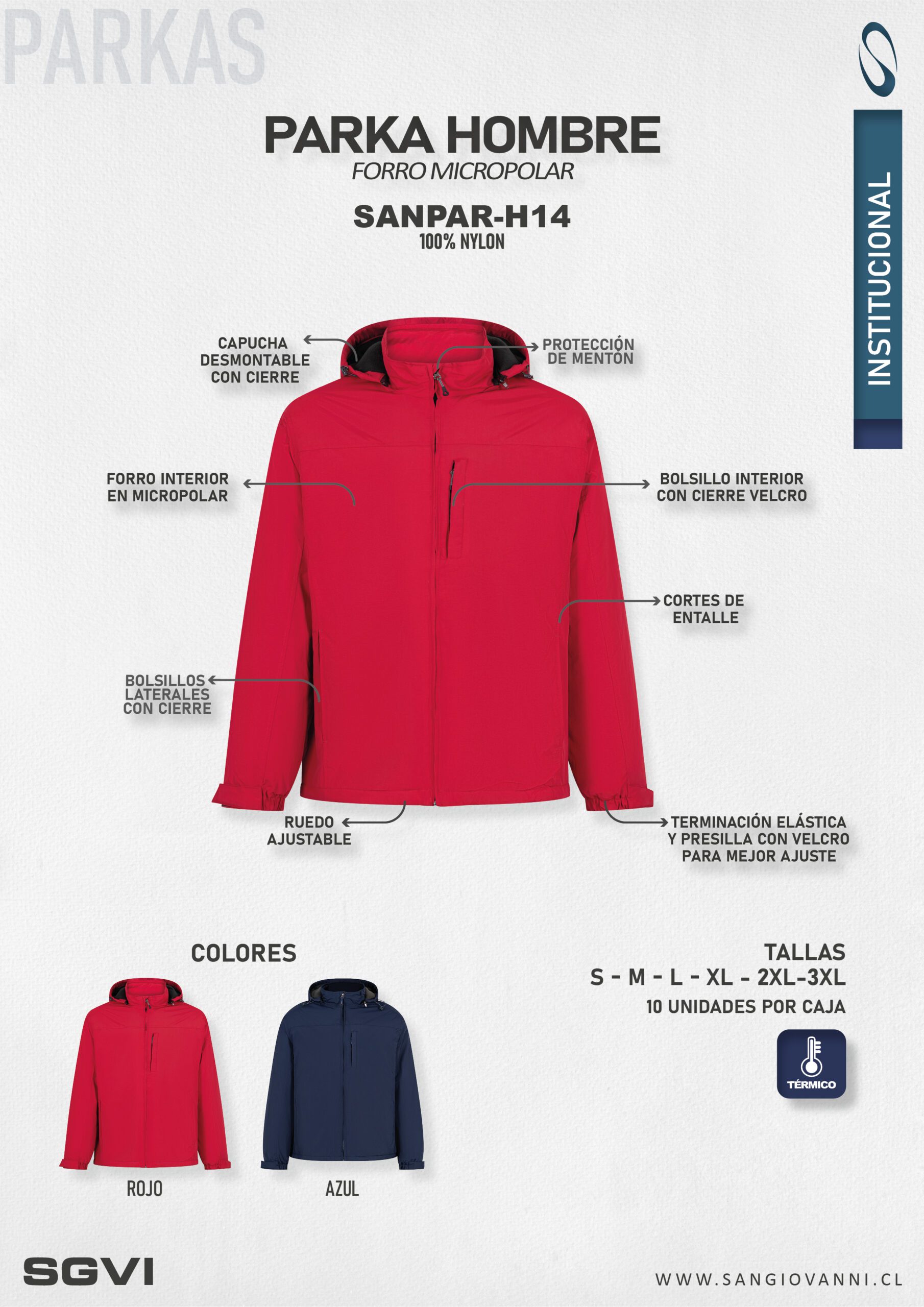 PARKAS

INSTITUCIONAL

PARKA HOMBRE
FORRO MICROPOLAR

SANPAR-H14
100% NYLON

CAPUCHA
DESMONTABLE
CON CIERRE

PROTECCIÓN
DE MENTÓN

FORRO INTERIOR
EN MICROPOLAR

BOLSILLO INTERIOR
CON CIERRE VELCRO

CORTES DE
ENTALLE

BOLSILLOS
LATERALES
CON CIERRE

RUEDO
AJUSTABLE

TERMINACIÓN ELÁSTICA
Y PRESILLA CON VELCRO
PARA MEJOR AJUSTE

COLORES

ROJO

AZUL

TALLAS
S - M - L - XL - 2XL-3XL
10 UNIDADES POR CAJA

TÉRMICO

SGVI

WWW.SANGIOVANNI.CL